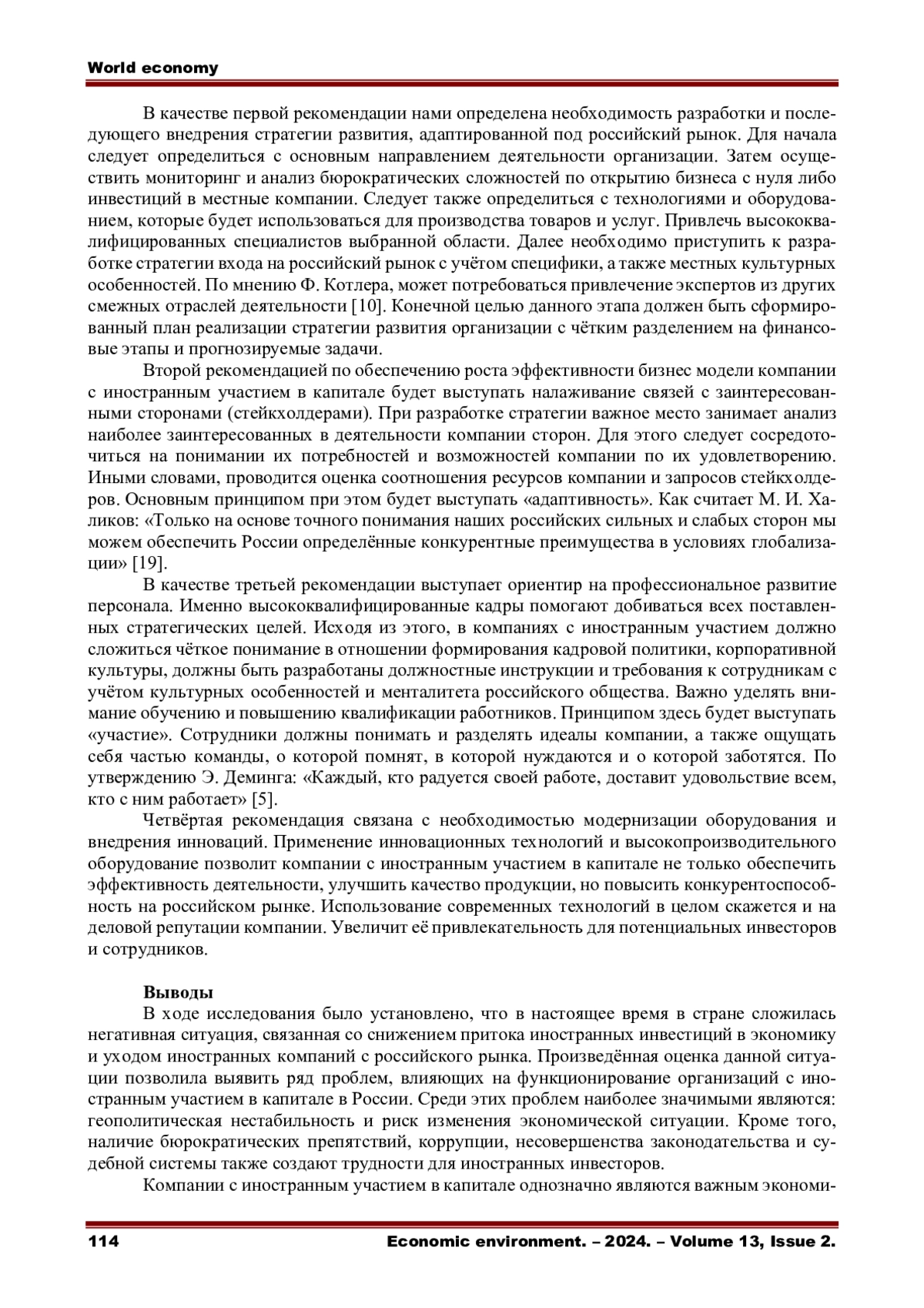 World economy

В качестве первой рекомендации нами определена необходимость разработки и последующего внедрения стратегии развития, адаптированной под российский рынок. Для начала следует определиться с основным направлением деятельности организации. Затем осуществить мониторинг и анализ бюрократических сложностей по открытию бизнеса с нуля либо инвестиций в местные компании. Следует также определиться с технологиями и оборудованием, которые будет использоваться для производства товаров и услуг. Привлечь высококвалифицированных специалистов выбранной области. Далее необходимо приступить к разработке стратегии входа на российский рынок с учётом специфики, а также местных культурных особенностей. По мнению Ф. Котлера, может потребоваться привлечение экспертов из других смежных отраслей деятельности [10]. Конечной целью данного этапа должен быть сформированный план реализации стратегии развития организации с чётким разделением на финансовые этапы и прогнозируемые задачи.

Второй рекомендацией по обеспечению роста эффективности бизнес модели компании с иностранным участием в капитале будет выступать налаживание связей с заинтересованными сторонами (стейкхолдерами). При разработке стратегии важное место занимает анализ наиболее заинтересованных в деятельности компании сторон. Для этого следует сосредоточиться на понимании их потребностей и возможностей компании по их удовлетворению. Иными словами, проводится оценка соотношения ресурсов компании и запросов стейкхолдеров. Основным принципом при этом будет выступать «адаптивность». Как считает М. И. Халиков: «Только на основе точного понимания наших российских сильных и слабых сторон мы можем обеспечить России определённые конкурентные преимущества в условиях глобализации» [19].

В качестве третьей рекомендации выступает ориентир на профессиональное развитие персонала. Именно высококвалифицированные кадры помогают добиваться всех поставленных стратегических целей. Исходя из этого, в компаниях с иностранным участием должно сложиться чёткое понимание в отношении формирования кадровой политики, корпоративной культуры, должны быть разработаны должностные инструкции и требования к сотрудникам с учётом культурных особенностей и менталитета российского общества. Важно уделять внимание обучению и повышению квалификации работников. Принципом здесь будет выступать «участие». Сотрудники должны понимать и разделять идеалы компании, а также ощущать себя частью команды, о которой помнят, в которой нуждаются и о которой заботятся. По утверждению Э. Деминга: «Каждый, кто радуется своей работе, доставит удовольствие всем, кто с ним работает» [5].

Четвёртая рекомендация связана с необходимостью модернизации оборудования и внедрения инноваций. Применение инновационных технологий и высокопроизводительного оборудование позволит компании с иностранным участием в капитале не только обеспечить эффективность деятельности, улучшить качество продукции, но повысить конкурентоспособность на российском рынке. Использование современных технологий в целом скажется и на деловой репутации компании. Увеличит её привлекательность для потенциальных инвесторов и сотрудников.

Выводы

В ходе исследования было установлено, что в настоящее время в стране сложилась негативная ситуация, связанная со снижением притока иностранных инвестиций в экономику и уходом иностранных компаний с российского рынка. Произведённая оценка данной ситуации позволила выявить ряд проблем, влияющих на функционирование организаций с иностранным участием в капитале в России. Среди этих проблем наиболее значимыми являются: геополитическая нестабильность и риск изменения экономической ситуации. Кроме того, наличие бюрократических препятствий, коррупции, несовершенства законодательства и судебной системы также создают трудности для иностранных инвесторов.

Компании с иностранным участием в капитале однозначно являются важным экономи-

114 Economic environment. – 2024. – Volume 13, Issue 2.